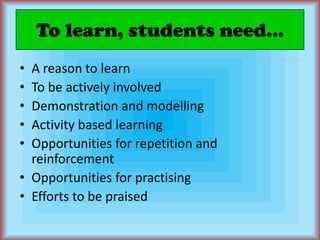 To learn, students need…

• A reason to learn
• To be actively involved
• Demonstration and modelling
• Activity based learning
• Opportunities for repetition and reinforcement
• Opportunities for practising
• Efforts to be praised